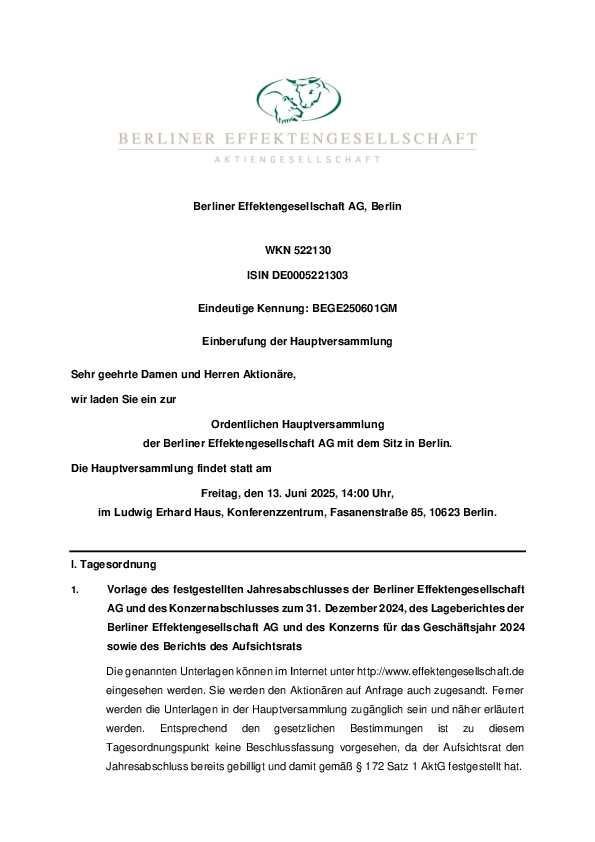 BERLINER EFFEKTENGESELLSCHAFT
AKTIENGESELLSCHAFT

Berliner Effektengesellschaft AG, Berlin

WKN 522130

ISIN DE0005221303

Eindeutige Kennung: BEGE250601GM

Einberufung der Hauptversammlung

Sehr geehrte Damen und Herren Aktionäre,

wir laden Sie ein zur

Ordentlichen Hauptversammlung
der Berliner Effektengesellschaft AG mit dem Sitz in Berlin.

Die Hauptversammlung findet statt am

Freitag, den 13. Juni 2025, 14:00 Uhr,
im Ludwig Erhard Haus, Konferenzzentrum, Fasanenstraße 85, 10623 Berlin.

I. Tagesordnung

1. Vorlage des festgestellten Jahresabschlusses der Berliner Effektengesellschaft AG und des Konzernabschlusses zum 31. Dezember 2024, des Lageberichtes der Berliner Effektengesellschaft AG und des Konzerns für das Geschäftsjahr 2024 sowie des Berichts des Aufsichtsrats

Die genannten Unterlagen können im Internet unter http://www.effektengesellschaft.de eingesehen werden. Sie werden den Aktionären auf Anfrage auch zugesandt. Ferner werden die Unterlagen in der Hauptversammlung zugänglich sein und näher erläutert werden. Entsprechend den gesetzlichen Bestimmungen ist zu diesem Tagesordnungspunkt keine Beschlussfassung vorgesehen, da der Aufsichtsrat den Jahresabschluss bereits gebilligt und damit gemäß § 172 Satz 1 AktG festgestellt hat.